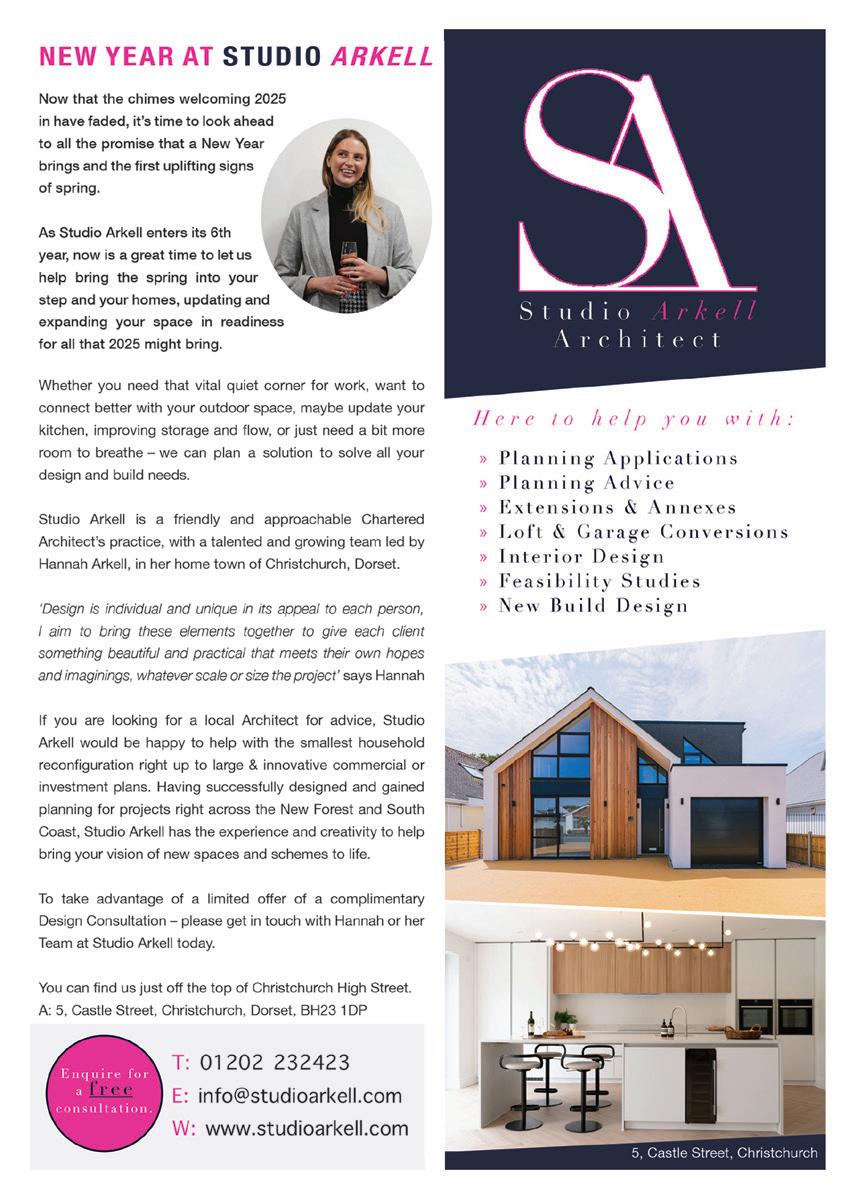 NEW YEAR AT STUDIO ARKELL

Now that the chimes welcoming 2025 in have faded, it's time to look ahead to all the promise that a New Year brings and the first uplifting signs of spring.

As Studio Arkell enters its 6th year, now is a great time to let us help bring the spring into your step and your homes, updating and expanding your space in readiness for all that 2025 might bring.

Whether you need that vital quiet corner for work, want to connect better with your outdoor space, maybe update your kitchen, improving storage and flow, or just need a bit more room to breathe – we can plan a solution to solve all your design and build needs.

Studio Arkell is a friendly and approachable Chartered Architect's practice, with a talented and growing team led by Hannah Arkell, in her home town of Christchurch, Dorset.

'Design is individual and unique in its appeal to each person, I aim to bring these elements together to give each client something beautiful and practical that meets their own hopes and imaginings, whatever scale or size the project' says Hannah

If you are looking for a local Architect for advice, Studio Arkell would be happy to help with the smallest household reconfiguration right up to large & innovative commercial or investment plans. Having successfully designed and gained planning for projects right across the New Forest and South Coast, Studio Arkell has the experience and creativity to help bring your vision of new spaces and schemes to life.

To take advantage of a limited offer of a complimentary Design Consultation – please get in touch with Hannah or her Team at Studio Arkell today.

You can find us just off the top of Christchurch High Street.
A: 5, Castle Street, Christchurch, Dorset, BH23 1DP

Enquire for a free consultation.

T: 01202 232423
E: info@studioarkell.com
W: www.studioarkell.com

SA
Studio Arkell
Architect

Here to help you with:
» Planning Applications
» Planning Advice
» Extensions & Annexes
» Loft & Garage Conversions
» Interior Design
» Feasibility Studies
» New Build Design

5, Castle Street, Christchurch